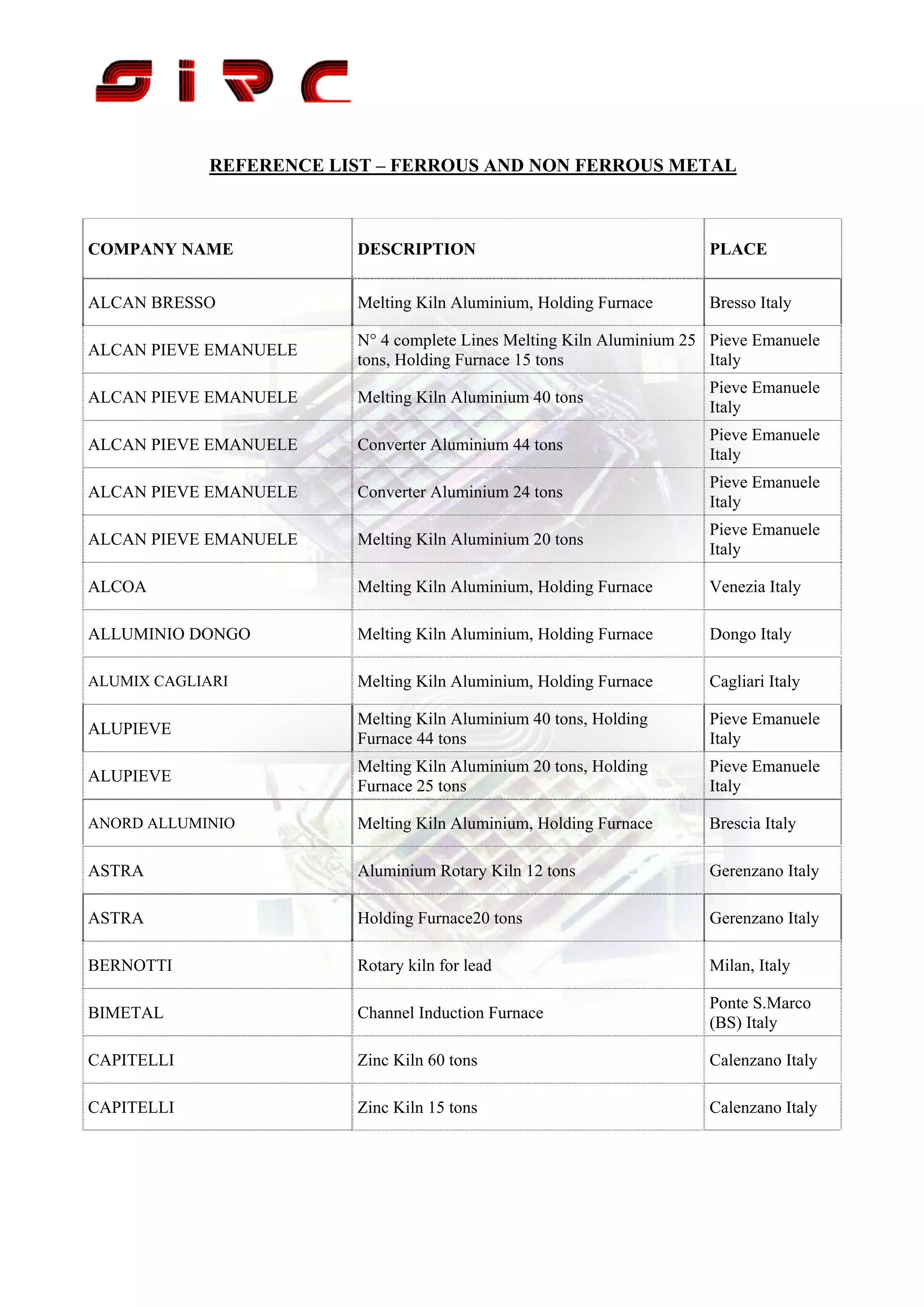 SIRC

REFERENCE LIST – FERROUS AND NON FERROUS METAL

| COMPANY NAME | DESCRIPTION | PLACE |
|---|---|---|
| ALCAN BRESSO | Melting Kiln Aluminium, Holding Furnace | Bresso Italy |
| ALCAN PIEVE EMANUELE | N° 4 complete Lines Melting Kiln Aluminium 25 tons, Holding Furnace 15 tons | Pieve Emanuele Italy |
| ALCAN PIEVE EMANUELE | Melting Kiln Aluminium 40 tons | Pieve Emanuele Italy |
| ALCAN PIEVE EMANUELE | Converter Aluminium 44 tons | Pieve Emanuele Italy |
| ALCAN PIEVE EMANUELE | Converter Aluminium 24 tons | Pieve Emanuele Italy |
| ALCAN PIEVE EMANUELE | Melting Kiln Aluminium 20 tons | Pieve Emanuele Italy |
| ALCOA | Melting Kiln Aluminium, Holding Furnace | Venezia Italy |
| ALLUMINIO DONGO | Melting Kiln Aluminium, Holding Furnace | Dongo Italy |
| ALUMIX CAGLIARI | Melting Kiln Aluminium, Holding Furnace | Cagliari Italy |
| ALUPIEVE | Melting Kiln Aluminium 40 tons, Holding Furnace 44 tons | Pieve Emanuele Italy |
| ALUPIEVE | Melting Kiln Aluminium 20 tons, Holding Furnace 25 tons | Pieve Emanuele Italy |
| ANORD ALLUMINIO | Melting Kiln Aluminium, Holding Furnace | Brescia Italy |
| ASTRA | Aluminium Rotary Kiln 12 tons | Gerenzano Italy |
| ASTRA | Holding Furnace20 tons | Gerenzano Italy |
| BERNOTTI | Rotary kiln for lead | Milan, Italy |
| BIMETAL | Channel Induction Furnace | Ponte S.Marco (BS) Italy |
| CAPITELLI | Zinc Kiln 60 tons | Calenzano Italy |
| CAPITELLI | Zinc Kiln 15 tons | Calenzano Italy |